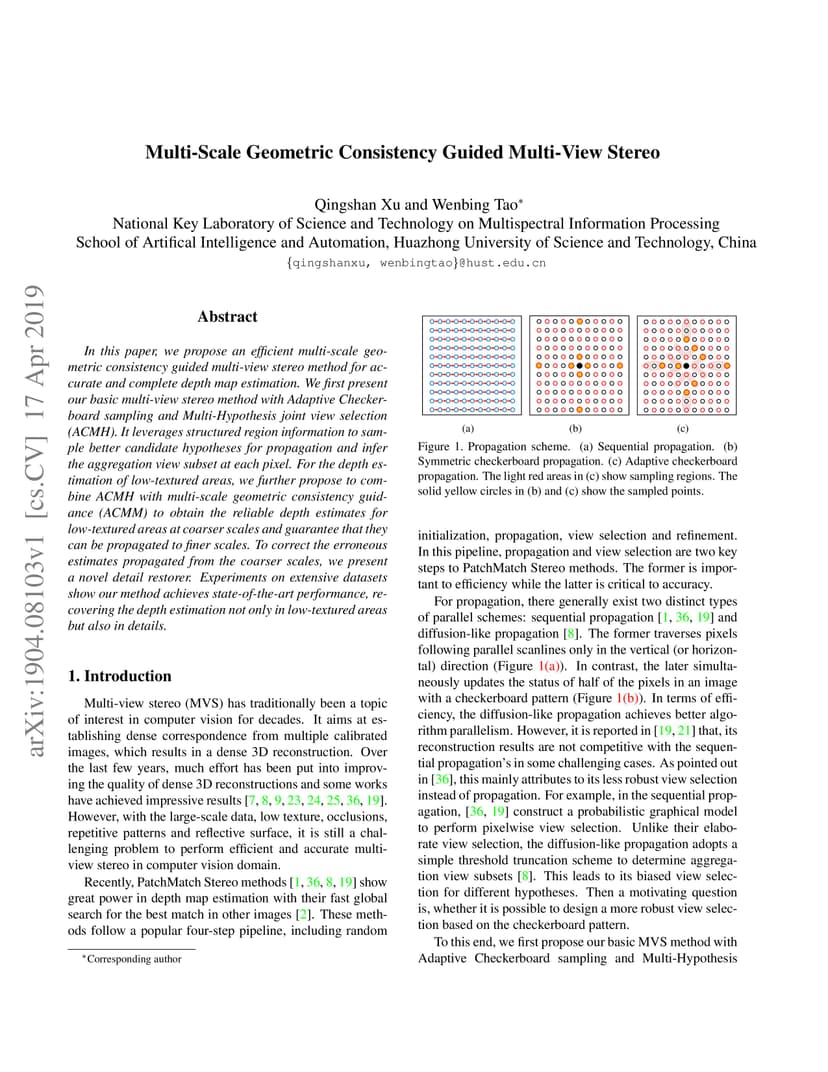 arXiv:1904.08103v1 [cs.CV] 17 Apr 2019

Multi-Scale Geometric Consistency Guided Multi-View Stereo

Qingshan Xu and Wenbing Tao*
National Key Laboratory of Science and Technology on Multispectral Information Processing
School of Artifical Intelligence and Automation, Huazhong University of Science and Technology, China
{qingshanxu, wenbingtao}@hust.edu.cn

Abstract

In this paper, we propose an efficient multi-scale geometric consistency guided multi-view stereo method for accurate and complete depth map estimation. We first present our basic multi-view stereo method with Adaptive Checkerboard sampling and Multi-Hypothesis joint view selection (ACMH). It leverages structured region information to sample better candidate hypotheses for propagation and infer the aggregation view subset at each pixel. For the depth estimation of low-textured areas, we further propose to combine ACMH with multi-scale geometric consistency guidance (ACMM) to obtain the reliable depth estimates for low-textured areas at coarser scales and guarantee that they can be propagated to finer scales. To correct the erroneous estimates propagated from the coarser scales, we present a novel detail restorer. Experiments on extensive datasets show our method achieves state-of-the-art performance, recovering the depth estimation not only in low-textured areas but also in details.

1. Introduction

Multi-view stereo (MVS) has traditionally been a topic of interest in computer vision for decades. It aims at establishing dense correspondence from multiple calibrated images, which results in a dense 3D reconstruction. Over the last few years, much effort has been put into improving the quality of dense 3D reconstructions and some works have achieved impressive results [7, 8, 9, 23, 24, 25, 36, 19]. However, with the large-scale data, low texture, occlusions, repetitive patterns and reflective surface, it is still a challenging problem to perform efficient and accurate multi-view stereo in computer vision domain.

Recently, PatchMatch Stereo methods [1, 36, 8, 19] show great power in depth map estimation with their fast global search for the best match in other images [2]. These methods follow a popular four-step pipeline, including random

*Corresponding author

(a) (b) (c)

Figure 1. Propagation scheme. (a) Sequential propagation. (b) Symmetric checkerboard propagation. (c) Adaptive checkerboard propagation. The light red areas in (c) show sampling regions. The solid yellow circles in (b) and (c) show the sampled points.

initialization, propagation, view selection and refinement. In this pipeline, propagation and view selection are two key steps to PatchMatch Stereo methods. The former is important to efficiency while the latter is critical to accuracy.

For propagation, there generally exist two distinct types of parallel schemes: sequential propagation [1, 36, 19] and diffusion-like propagation [8]. The former traverses pixels following parallel scanlines only in the vertical (or horizontal) direction (Figure 1(a)). In contrast, the later simultaneously updates the status of half of the pixels in an image with a checkerboard pattern (Figure 1(b)). In terms of efficiency, the diffusion-like propagation achieves better algorithm parallelism. However, it is reported in [19, 21] that, its reconstruction results are not competitive with the sequential propagation's in some challenging cases. As pointed out in [36], this mainly attributes to its less robust view selection instead of propagation. For example, in the sequential propagation, [36, 19] construct a probabilistic graphical model to perform pixelwise view selection. Unlike their elaborate view selection, the diffusion-like propagation adopts a simple threshold truncation scheme to determine aggregation view subsets [8]. This leads to its biased view selection for different hypotheses. Then a motivating question is, whether it is possible to design a more robust view selection based on the checkerboard pattern.

To this end, we first propose our basic MVS method with Adaptive Checkerboard sampling and Multi-Hypothesis